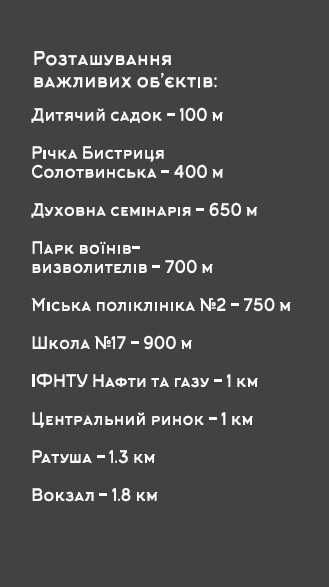 Розташування важливих об'єктів:

Дитячий садок – 100 м

Річка Бистриця Солотвинська – 400 м

Духовна семінарія – 650 м

Парк воїнів-визволителів – 700 м

Міська поліклініка №2 – 750 м

Школа №17 – 900 м

ІФНТУ Нафти та газу – 1 км

Центральний ринок – 1 км

Ратуша – 1.3 км

Вокзал – 1.8 км